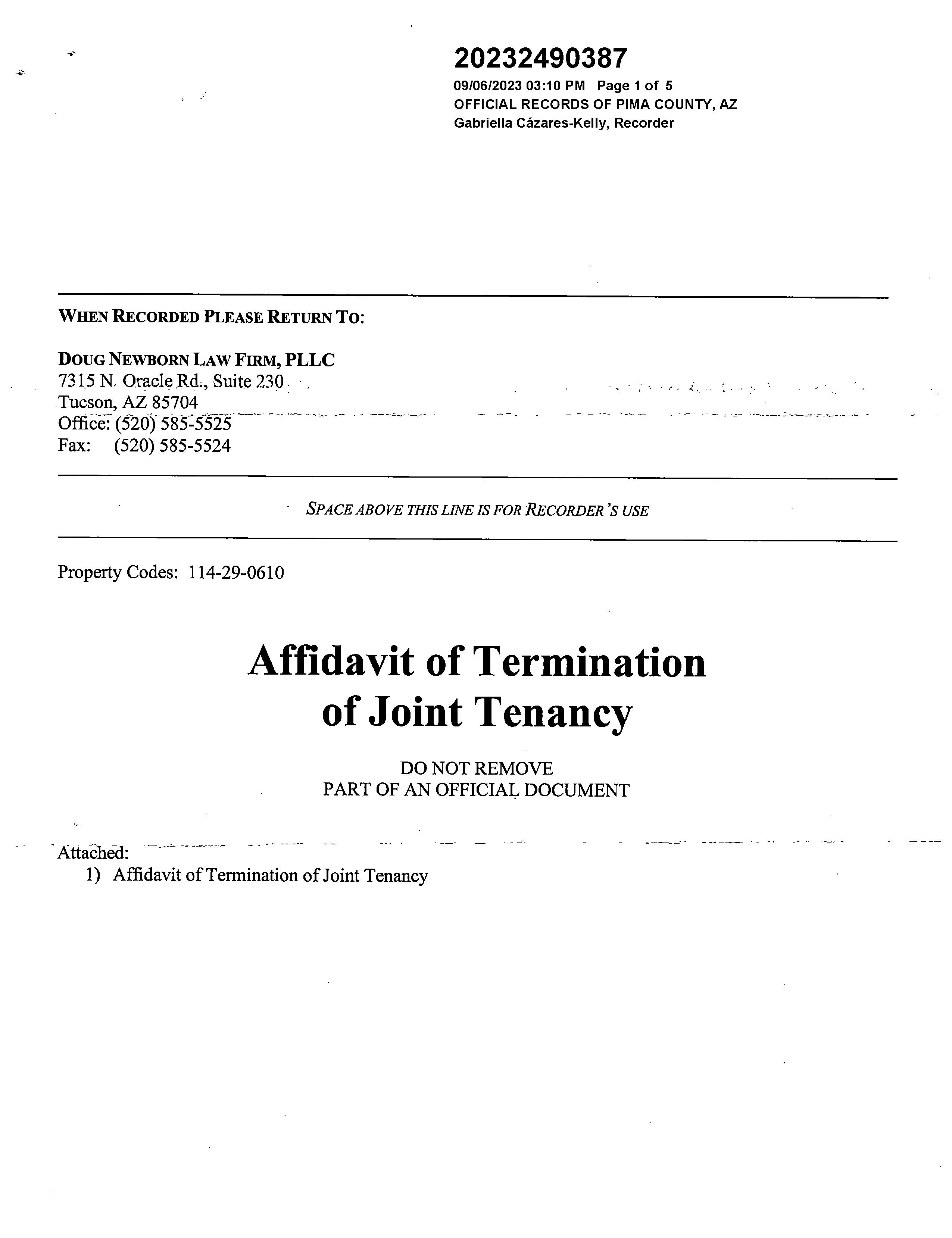 20232490387
09/06/2023 03:10 PM Page 1 of 5
OFFICIAL RECORDS OF PIMA COUNTY, AZ
Gabriella Cázares-Kelly, Recorder

WHEN RECORDED PLEASE RETURN TO:

DOUG NEWBORN LAW FIRM, PLLC
7315 N. Oracle Rd., Suite 230
Tucson, AZ 85704
Office: (520) 585-5525
Fax: (520) 585-5524

SPACE ABOVE THIS LINE IS FOR RECORDER'S USE

Property Codes: 114-29-0610

Affidavit of Termination of Joint Tenancy

DO NOT REMOVE
PART OF AN OFFICIAL DOCUMENT

Attached:
1) Affidavit of Termination of Joint Tenancy